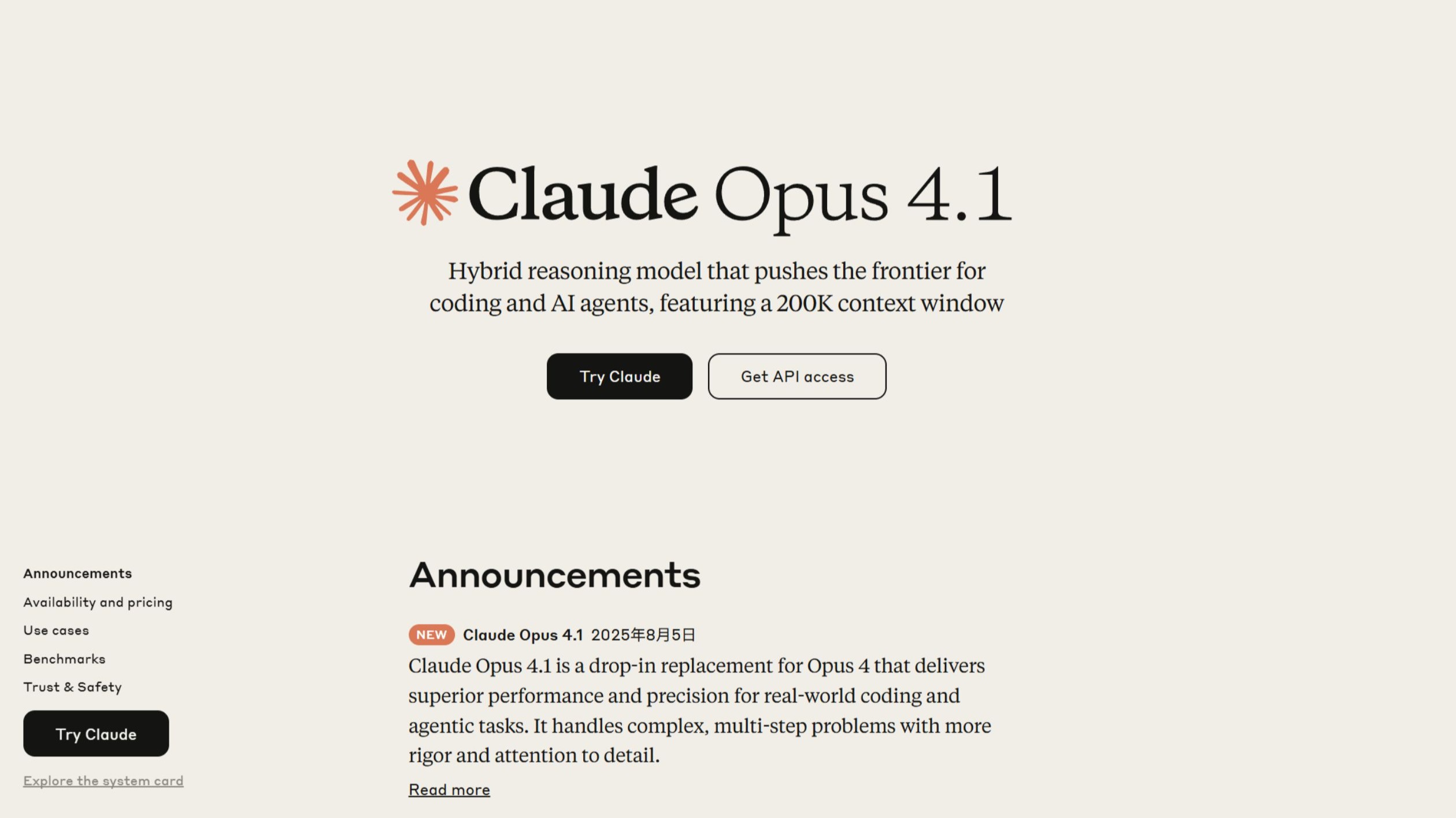 Claude Opus 4.1

Hybrid reasoning model that pushes the frontier for coding and AI agents, featuring a 200K context window

Try Claude

Get API access

Announcements

Availability and pricing

Use cases

Benchmarks

Trust & Safety

Try Claude

Explore the system card

Announcements

NEW Claude Opus 4.1 2025年8月5日

Claude Opus 4.1 is a drop-in replacement for Opus 4 that delivers superior performance and precision for real-world coding and agentic tasks. It handles complex, multi-step problems with more rigor and attention to detail.

Read more